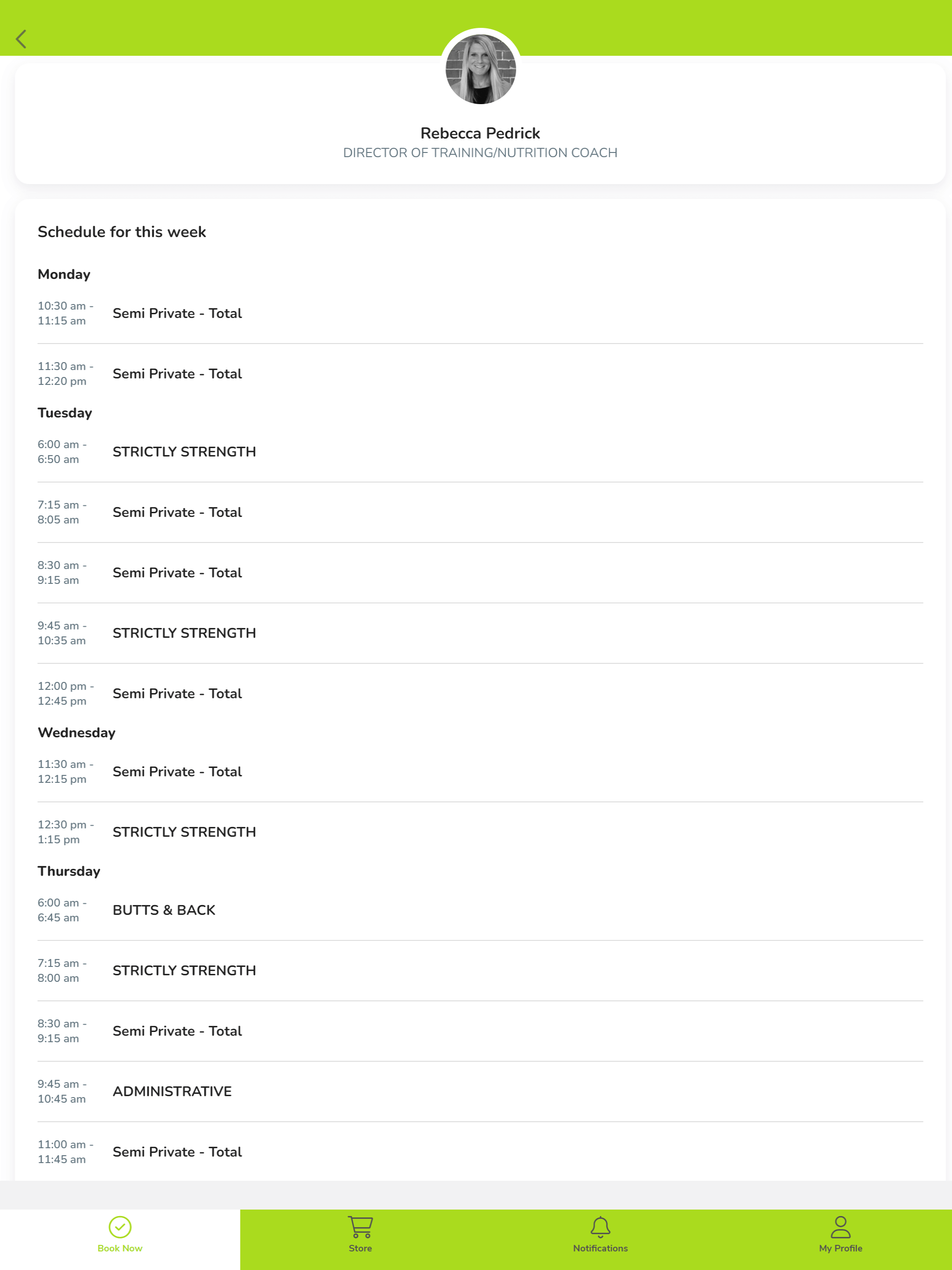 Rebecca Pedrick
DIRECTOR OF TRAINING/NUTRITION COACH

Schedule for this week

Monday

10:30 am - 11:15 am Semi Private - Total

11:30 am - 12:20 pm Semi Private - Total

Tuesday

6:00 am - 6:50 am STRICTLY STRENGTH

7:15 am - 8:05 am Semi Private - Total

8:30 am - 9:15 am Semi Private - Total

9:45 am - 10:35 am STRICTLY STRENGTH

12:00 pm - 12:45 pm Semi Private - Total

Wednesday

11:30 am - 12:15 pm Semi Private - Total

12:30 pm - 1:15 pm STRICTLY STRENGTH

Thursday

6:00 am - 6:45 am BUTTS & BACK

7:15 am - 8:00 am STRICTLY STRENGTH

8:30 am - 9:15 am Semi Private - Total

9:45 am - 10:45 am ADMINISTRATIVE

11:00 am - 11:45 am Semi Private - Total

Book Now Store Notifications My Profile